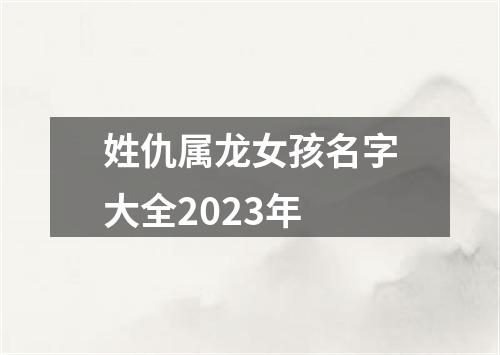 姓仇属龙女孩名字大全2023年